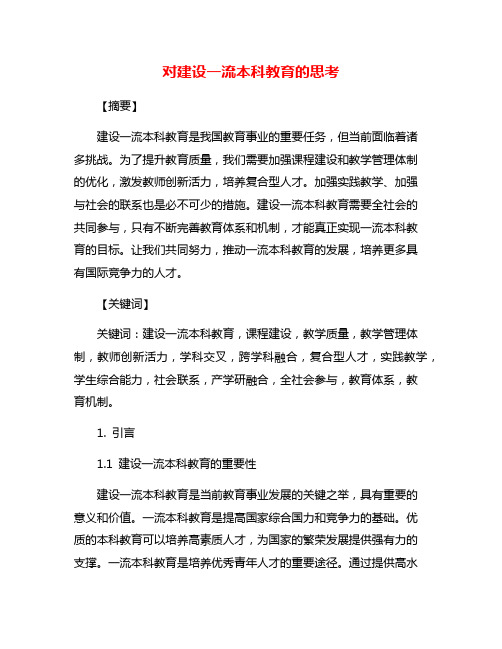 对建设一流本科教育的思考

【摘要】

建设一流本科教育是我国教育事业的重要任务，但当前面临着诸多挑战。为了提升教育质量，我们需要加强课程建设和教学管理体制的优化，激发教师创新活力，培养复合型人才。加强实践教学、加强与社会的联系也是必不可少的措施。建设一流本科教育需要全社会的共同参与，只有不断完善教育体系和机制，才能真正实现一流本科教育的目标。让我们共同努力，推动一流本科教育的发展，培养更多具有国际竞争力的人才。

【关键词】

关键词：建设一流本科教育，课程建设，教学质量，教学管理体制，教师创新活力，学科交叉，跨学科融合，复合型人才，实践教学，学生综合能力，社会联系，产学研融合，全社会参与，教育体系，教育机制。

1. 引言

1.1 建设一流本科教育的重要性

建设一流本科教育是当前教育事业发展的关键之举，具有重要的意义和价值。一流本科教育是提高国家综合国力和竞争力的基础。优质的本科教育可以培养高素质人才，为国家的繁荣发展提供强有力的支撑。一流本科教育是培养优秀青年人才的重要途径。通过提供高水